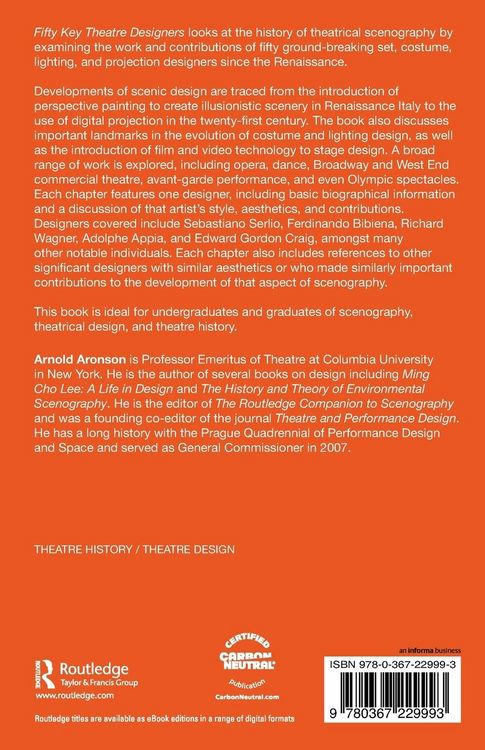 Fifty Key Theatre Designers looks at the history of theatrical scenography by examining the work and contributions of fifty ground-breaking set, costume, lighting, and projection designers since the Renaissance.

Developments of scenic design are traced from the introduction of perspective painting to create illusionistic scenery in Renaissance Italy to the use of digital projection in the twenty-first century. The book also discusses important landmarks in the evolution of costume and lighting design, as well as the introduction of film and video technology to stage design. A broad range of work is explored, including opera, dance, Broadway and West End commercial theatre, avant-garde performance, and even Olympic spectacles. Each chapter features one designer, including basic biographical information and a discussion of that artist's style, aesthetics, and contributions. Designers covered include Sebastiano Serlio, Ferdinando Bibiena, Richard Wagner, Adolphe Appia, and Edward Gordon Craig, amongst many other notable individuals. Each chapter also includes references to other significant designers with similar aesthetics or who made similarly important contributions to the development of that aspect of scenography.

This book is ideal for undergraduates and graduates of scenography, theatrical design, and theatre history.

Arnold Aronson is Professor Emeritus of Theatre at Columbia University in New York. He is the author of several books on design including Ming Cho Lee: A Life in Design and The History and Theory of Environmental Scenography. He is the editor of The Routledge Companion to Scenography and was a founding co-editor of the journal Theatre and Performance Design. He has a long history with the Prague Quadrennial of Performance Design and Space and served as General Commissioner in 2007.

THEATRE HISTORY / THEATRE DESIGN

Routledge
Taylor & Francis Group
www.routledge.com

CERTIFIED
CARBON NEUTRAL
publication
CarbonNeutral.com

an informa business
ISBN 978-0-367-22999-3
9 780367 229993

Routledge titles are available as eBook editions in a range of digital formats